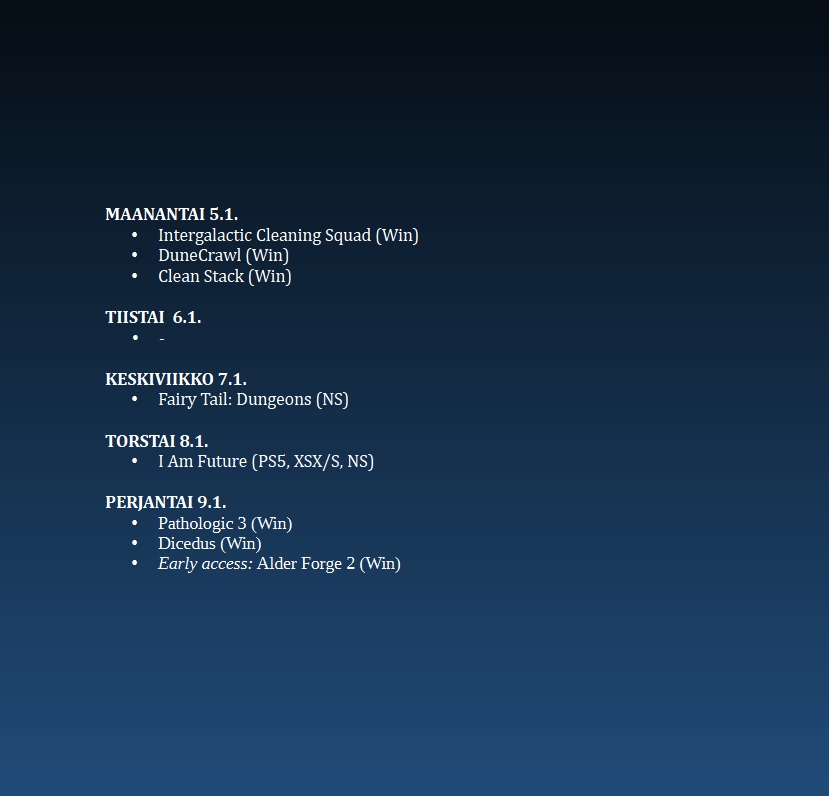 MAANANTAI 5.1.
• Intergalactic Cleaning Squad (Win)
• DuneCrawl (Win)
• Clean Stack (Win)

TIISTAI 6.1.
• -

KESKIVIIKKO 7.1.
• Fairy Tail: Dungeons (NS)

TORSTAI 8.1.
• I Am Future (PS5, XSX/S, NS)

PERJANTAI 9.1.
• Pathologic 3 (Win)
• Dicedus (Win)
• Early access: Alder Forge 2 (Win)